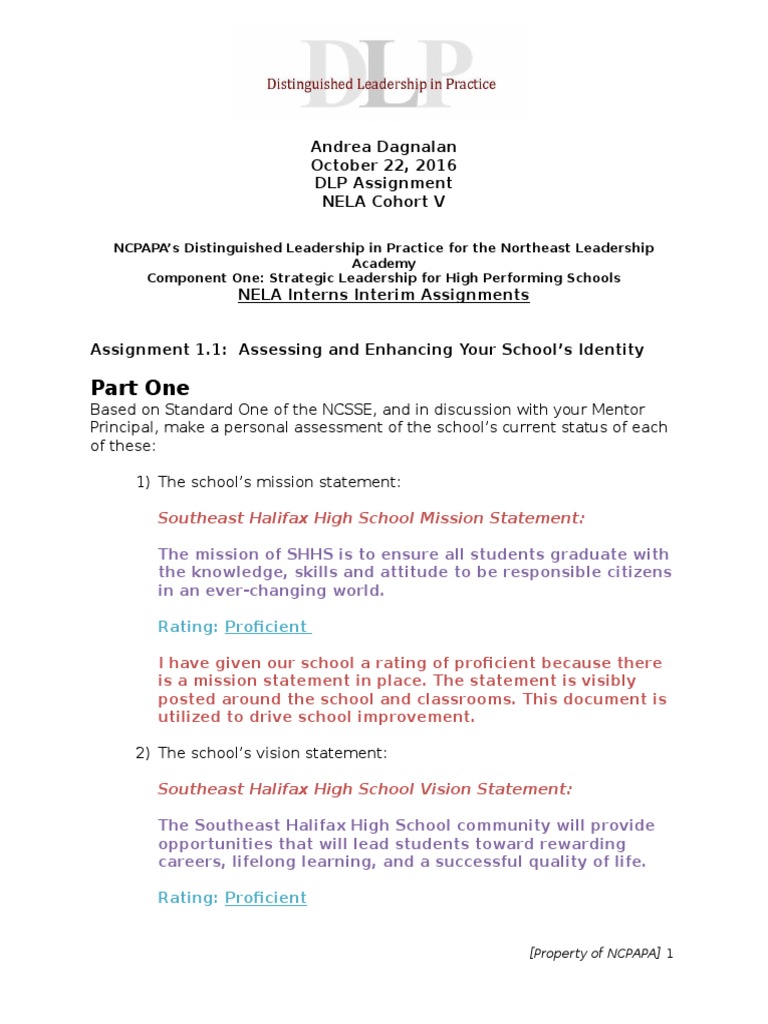 DLP
Distinguished Leadership in Practice

Andrea Dagnalan
October 22, 2016
DLP Assignment
NELA Cohort V

NCPAPA's Distinguished Leadership in Practice for the Northeast Leadership Academy
Component One: Strategic Leadership for High Performing Schools
NELA Interns Interim Assignments

Assignment 1.1: Assessing and Enhancing Your School's Identity

Part One
Based on Standard One of the NCSSE, and in discussion with your Mentor Principal, make a personal assessment of the school's current status of each of these:

1) The school's mission statement:

Southeast Halifax High School Mission Statement:

The mission of SHHS is to ensure all students graduate with the knowledge, skills and attitude to be responsible citizens in an ever-changing world.

Rating: Proficient

I have given our school a rating of proficient because there is a mission statement in place. The statement is visibly posted around the school and classrooms. This document is utilized to drive school improvement.

2) The school's vision statement:

Southeast Halifax High School Vision Statement:

The Southeast Halifax High School community will provide opportunities that will lead students toward rewarding careers, lifelong learning, and a successful quality of life.

Rating: Proficient

[Property of NCPAPA] 1